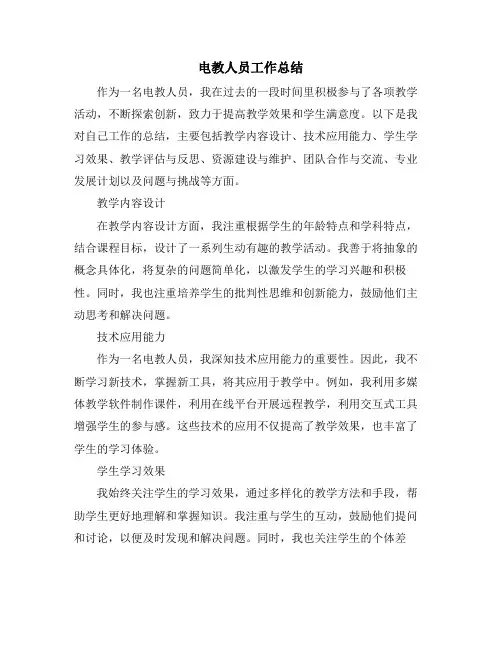 电教人员工作总结

作为一名电教人员，我在过去的一段时间里积极参与了各项教学活动，不断探索创新，致力于提高教学效果和学生满意度。以下是我对自己工作的总结，主要包括教学内容设计、技术应用能力、学生学习效果、教学评估与反思、资源建设与维护、团队合作与交流、专业发展计划以及问题与挑战等方面。

教学内容设计

在教学内容设计方面，我注重根据学生的年龄特点和学科特点，结合课程目标，设计了一系列生动有趣的教学活动。我善于将抽象的概念具体化，将复杂的问题简单化，以激发学生的学习兴趣和积极性。同时，我也注重培养学生的批判性思维和创新能力，鼓励他们主动思考和解决问题。

技术应用能力

作为一名电教人员，我深知技术应用能力的重要性。因此，我不断学习新技术，掌握新工具，将其应用于教学中。例如，我利用多媒体教学软件制作课件，利用在线平台开展远程教学，利用交互式工具增强学生的参与感。这些技术的应用不仅提高了教学效果，也丰富了学生的学习体验。

学生学习效果

我始终关注学生的学习效果，通过多样化的教学方法和手段，帮助学生更好地理解和掌握知识。我注重与学生的互动，鼓励他们提问和讨论，以便及时发现和解决问题。同时，我也关注学生的个体差